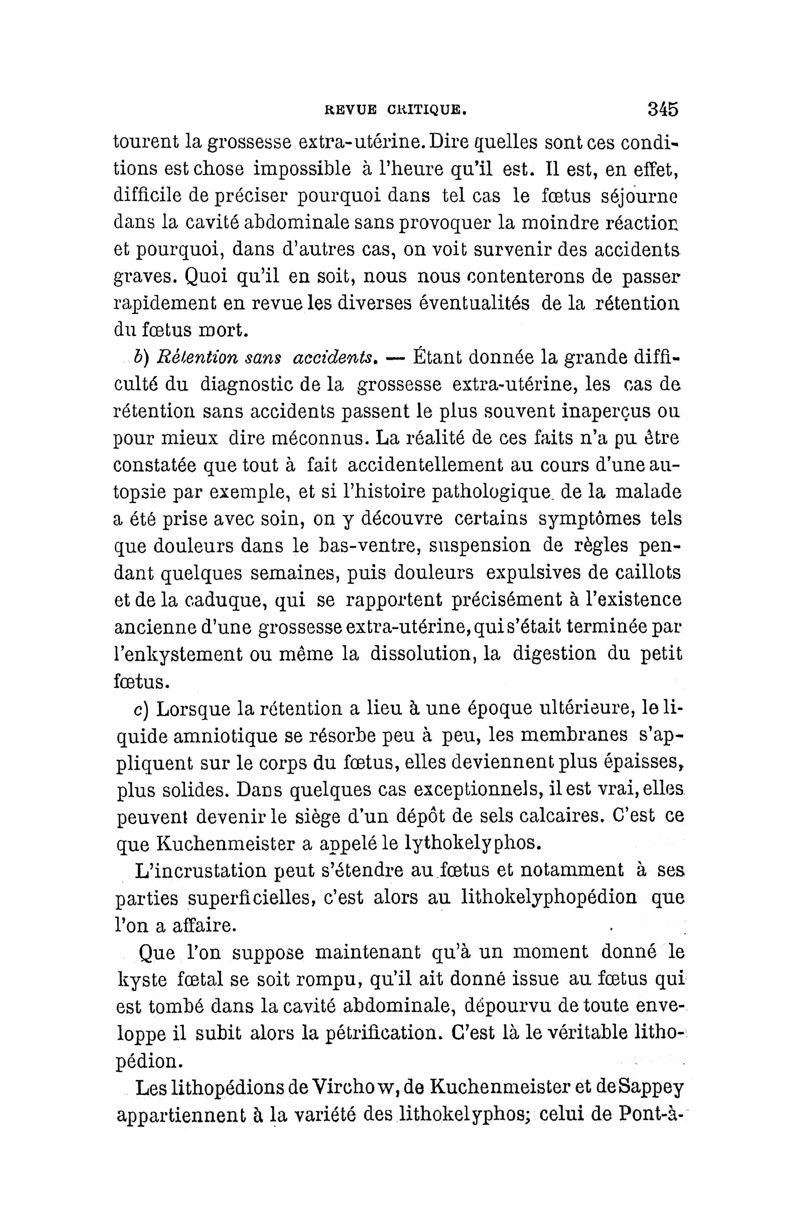 REVUE CRITIQUE. 345

tourent la grossesse extra-utérine. Dire quelles sont ces conditions est chose impossible à l'heure qu'il est. Il est, en effet, difficile de préciser pourquoi dans tel cas le fœtus séjourne dans la cavité abdominale sans provoquer la moindre réaction et pourquoi, dans d'autres cas, on voit survenir des accidents graves. Quoi qu'il en soit, nous nous contenterons de passer rapidement en revue les diverses éventualités de la rétention du fœtus mort.

b) Rétention sans accidents. — Étant donnée la grande difficulté du diagnostic de la grossesse extra-utérine, les cas de rétention sans accidents passent le plus souvent inaperçus ou pour mieux dire méconnus. La réalité de ces faits n'a pu être constatée que tout à fait accidentellement au cours d'une autopsie par exemple, et si l'histoire pathologique de la malade a été prise avec soin, on y découvre certains symptômes tels que douleurs dans le bas-ventre, suspension de règles pendant quelques semaines, puis douleurs expulsives de caillots et de la caduque, qui se rapportent précisément à l'existence ancienne d'une grossesse extra-utérine, qui s'était terminée par l'enkystement ou même la dissolution, la digestion du petit fœtus.

c) Lorsque la rétention a lieu à une époque ultérieure, le liquide amniotique se résorbe peu à peu, les membranes s'appliquent sur le corps du fœtus, elles deviennent plus épaisses, plus solides. Dans quelques cas exceptionnels, il est vrai, elles peuvent devenir le siège d'un dépôt de sels calcaires. C'est ce que Kuchenmeister a appelé le lythokelyphos.

L'incrustation peut s'étendre au fœtus et notamment à ses parties superficielles, c'est alors au lithokelyphopédion que l'on a affaire.

Que l'on suppose maintenant qu'à un moment donné le kyste fœtal se soit rompu, qu'il ait donné issue au fœtus qui est tombé dans la cavité abdominale, dépourvu de toute enveloppe il subit alors la pétrification. C'est là le véritable lithopédion.

Les lithopédions de Virchow, de Kuchenmeister et de Sappey appartiennent à la variété des lithokelyphos; celui de Pont-à-